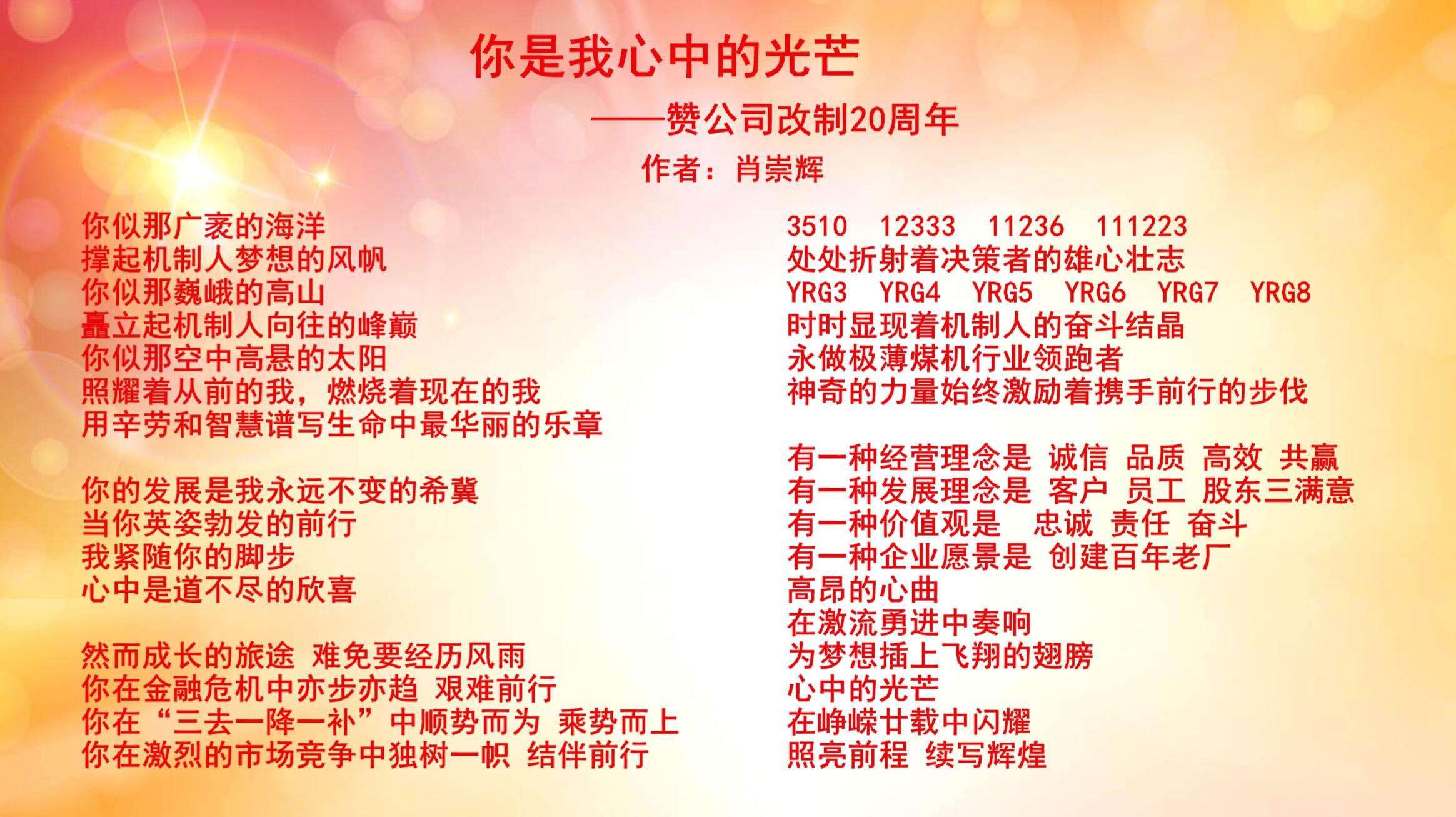 你是我心中的光芒

——赞公司改制20周年

作者：肖崇辉

你似那广袤的海洋
撑起机制人梦想的风帆
你似那巍峨的高山
矗立起机制人向往的峰巅
你似那空中高悬的太阳
照耀着从前的我，燃烧着现在的我
用辛劳和智慧谱写生命中最华丽的乐章

你的发展是我永远不变的希冀
当你英姿勃发的前行
我紧随你的脚步
心中是道不尽的欣喜

然而成长的旅途 难免要经历风雨
你在金融危机中亦步亦趋 艰难前行
你在“三去一降一补”中顺势而为 乘势而上
你在激烈的市场竞争中独树一帜 结伴前行

3510 12333 11236 111223
处处折射着决策者的雄心壮志
YRG3 YRG4 YRG5 YRG6 YRG7 YRG8
时时显现着机制人的奋斗结晶
永做极薄煤机行业领跑者
神奇的力量始终激励着携手前行的步伐

有一种经营理念是 诚信 品质 高效 共赢
有一种发展理念是 客户 员工 股东三满意
有一种价值观是 忠诚 责任 奋斗
有一种企业愿景是 创建百年老厂
高昂的心曲
在激流勇进中奏响
为梦想插上飞翔的翅膀
心中的光芒
在峥嵘廿载中闪耀
照亮前程 续写辉煌